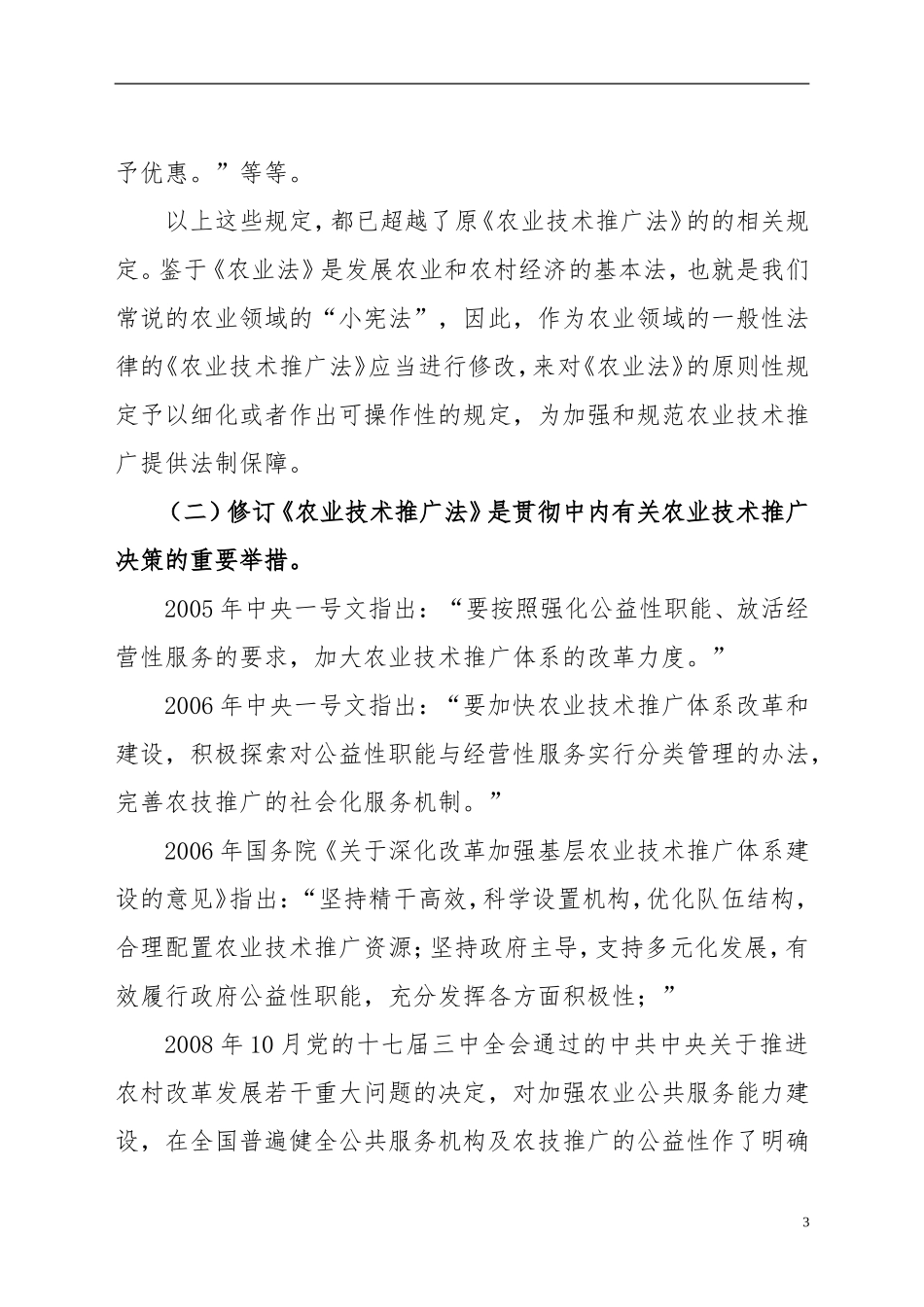 予优惠。”等等。

以上这些规定，都已超越了原《农业技术推广法》的的相关规定。鉴于《农业法》是发展农业和农村经济的基本法，也就是我们常说的农业领域的“小宪法”，因此，作为农业领域的一般性法律的《农业技术推广法》应当进行修改，来对《农业法》的原则性规定予以细化或者作出可操作性的规定，为加强和规范农业技术推广提供法制保障。

（二）修订《农业技术推广法》是贯彻中内有关农业技术推广决策的重要举措。

2005 年中央一号文指出：“要按照强化公益性职能、放活经营性服务的要求，加大农业技术推广体系的改革力度。”

2006 年中央一号文指出：“要加快农业技术推广体系改革和建设，积极探索对公益性职能与经营性服务实行分类管理的办法，完善农技推广的社会化服务机制。”

2006 年国务院《关于深化改革加强基层农业技术推广体系建设的意见》指出：“坚持精干高效，科学设置机构，优化队伍结构，合理配置农业技术推广资源；坚持政府主导，支持多元化发展，有效履行政府公益性职能，充分发挥各方面积极性；”

2008 年 10 月党的十七届三中全会通过的中共中央关于推进农村改革发展若干重大问题的决定，对加强农业公共服务能力建设，在全国普遍健全公共服务机构及农技推广的公益性作了明确

3